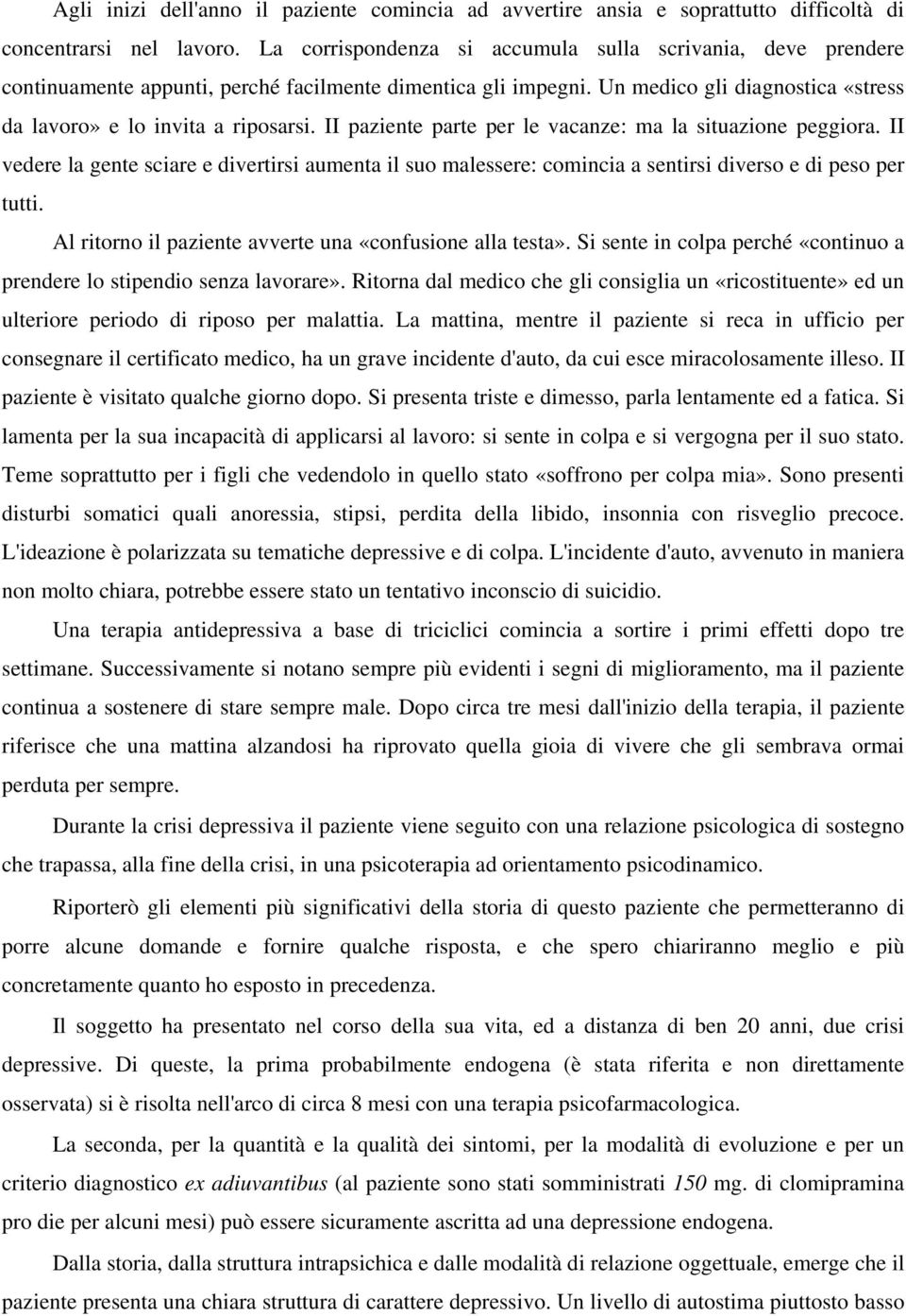 Agli inizi dell'anno il paziente comincia ad avvertire ansia e soprattutto difficoltà di concentrarsi nel lavoro. La corrispondenza si accumula sulla scrivania, deve prendere continuamente appunti, perché facilmente dimentica gli impegni. Un medico gli diagnostica «stress da lavoro» e lo invita a riposarsi. II paziente parte per le vacanze: ma la situazione peggiora. II vedere la gente sciare e divertirsi aumenta il suo malessere: comincia a sentirsi diverso e di peso per tutti.

Al ritorno il paziente avverte una «confusione alla testa». Si sente in colpa perché «continuo a prendere lo stipendio senza lavorare». Ritorna dal medico che gli consiglia un «ricostituente» ed un ulteriore periodo di riposo per malattia. La mattina, mentre il paziente si reca in ufficio per consegnare il certificato medico, ha un grave incidente d'auto, da cui esce miracolosamente illeso. II paziente è visitato qualche giorno dopo. Si presenta triste e dimesso, parla lentamente ed a fatica. Si lamenta per la sua incapacità di applicarsi al lavoro: si sente in colpa e si vergogna per il suo stato. Teme soprattutto per i figli che vedendolo in quello stato «soffrono per colpa mia». Sono presenti disturbi somatici quali anoressia, stipsi, perdita della libido, insonnia con risveglio precoce. L'ideazione è polarizzata su tematiche depressive e di colpa. L'incidente d'auto, avvenuto in maniera non molto chiara, potrebbe essere stato un tentativo inconscio di suicidio.

Una terapia antidepressiva a base di triciclici comincia a sortire i primi effetti dopo tre settimane. Successivamente si notano sempre più evidenti i segni di miglioramento, ma il paziente continua a sostenere di stare sempre male. Dopo circa tre mesi dall'inizio della terapia, il paziente riferisce che una mattina alzandosi ha riprovato quella gioia di vivere che gli sembrava ormai perduta per sempre.

Durante la crisi depressiva il paziente viene seguito con una relazione psicologica di sostegno che trapassa, alla fine della crisi, in una psicoterapia ad orientamento psicodinamico.

Riporterò gli elementi più significativi della storia di questo paziente che permetteranno di porre alcune domande e fornire qualche risposta, e che spero chiariranno meglio e più concretamente quanto ho esposto in precedenza.

Il soggetto ha presentato nel corso della sua vita, ed a distanza di ben 20 anni, due crisi depressive. Di queste, la prima probabilmente endogena (è stata riferita e non direttamente osservata) si è risolta nell'arco di circa 8 mesi con una terapia psicofarmacologica.

La seconda, per la quantità e la qualità dei sintomi, per la modalità di evoluzione e per un criterio diagnostico ex adiuvantibus (al paziente sono stati somministrati 150 mg. di clomipramina pro die per alcuni mesi) può essere sicuramente ascritta ad una depressione endogena.

Dalla storia, dalla struttura intrapsichica e dalle modalità di relazione oggettuale, emerge che il paziente presenta una chiara struttura di carattere depressivo. Un livello di autostima piuttosto basso